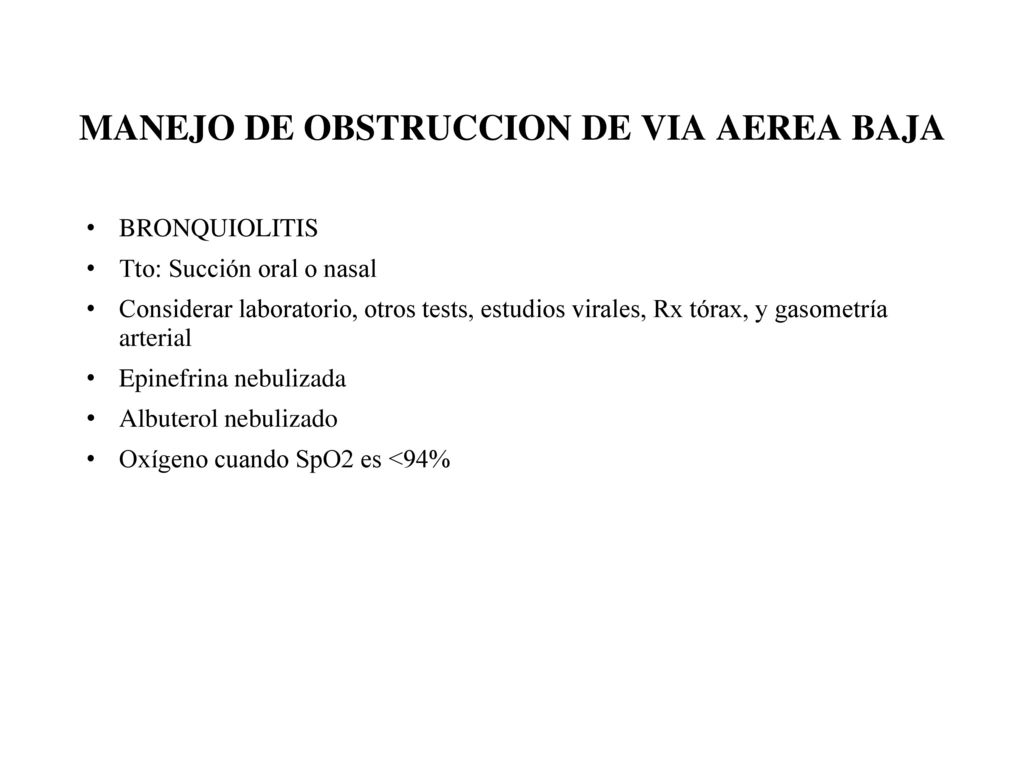 MANEJO DE OBSTRUCCION DE VIA AEREA BAJA

• BRONQUIOLITIS
• Tto: Succión oral o nasal
• Considerar laboratorio, otros tests, estudios virales, Rx tórax, y gasometría arterial
• Epinefrina nebulizada
• Albuterol nebulizado
• Oxígeno cuando SpO2 es <94%